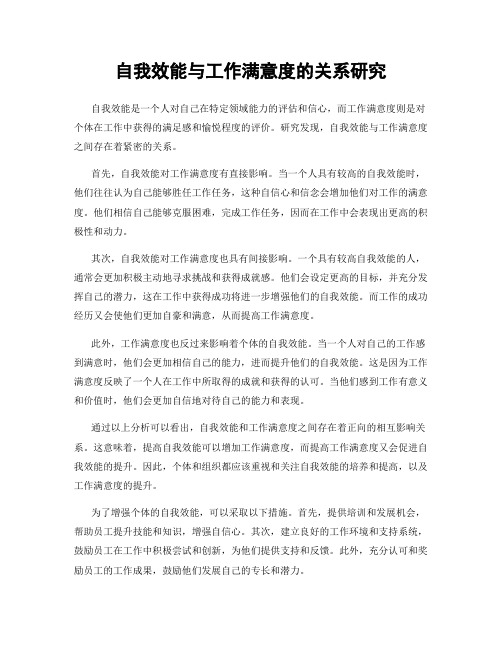 自我效能与工作满意度的关系研究

自我效能是一个人对自己在特定领域能力的评估和信心，而工作满意度则是对个体在工作中获得的满足感和愉悦程度的评价。研究发现，自我效能与工作满意度之间存在着紧密的关系。

首先，自我效能对工作满意度有直接影响。当一个人具有较高的自我效能时，他们往往认为自己能够胜任工作任务，这种自信心和信念会增加他们对工作的满意度。他们相信自己能够克服困难，完成工作任务，因而在工作中会表现出更高的积极性和动力。

其次，自我效能对工作满意度也具有间接影响。一个具有较高自我效能的人，通常会更加积极主动地寻求挑战和获得成就感。他们会设定更高的目标，并充分发挥自己的潜力，这在工作中获得成功将进一步增强他们的自我效能。而工作的成功经历又会使他们更加自豪和满意，从而提高工作满意度。

此外，工作满意度也反过来影响着个体的自我效能。当一个人对自己的工作感到满意时，他们会更加相信自己的能力，进而提升他们的自我效能。这是因为工作满意度反映了一个人在工作中所取得的成就和获得的认可。当他们感到工作有意义和价值时，他们会更加自信地对待自己的能力和表现。

通过以上分析可以看出，自我效能和工作满意度之间存在着正向的相互影响关系。这意味着，提高自我效能可以增加工作满意度，而提高工作满意度又会促进自我效能的提升。因此，个体和组织都应该重视和关注自我效能的培养和提高，以及工作满意度的提升。

为了增强个体的自我效能，可以采取以下措施。首先，提供培训和发展机会，帮助员工提升技能和知识，增强自信心。其次，建立良好的工作环境和支持系统，鼓励员工在工作中积极尝试和创新，为他们提供支持和反馈。此外，充分认可和奖励员工的工作成果，鼓励他们发展自己的专长和潜力。